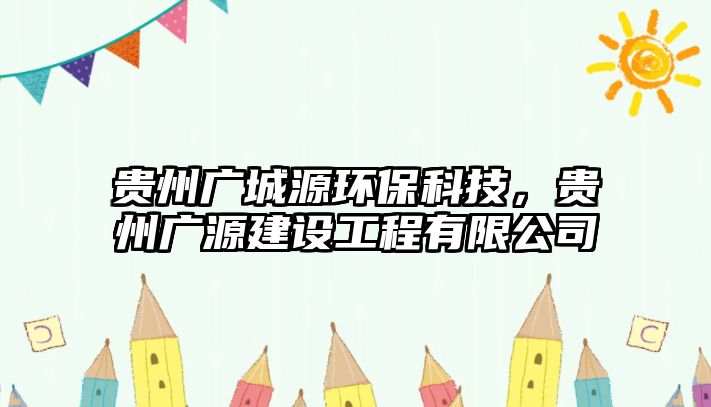 贵州广城源环保科技，贵州广源建设工程有限公司